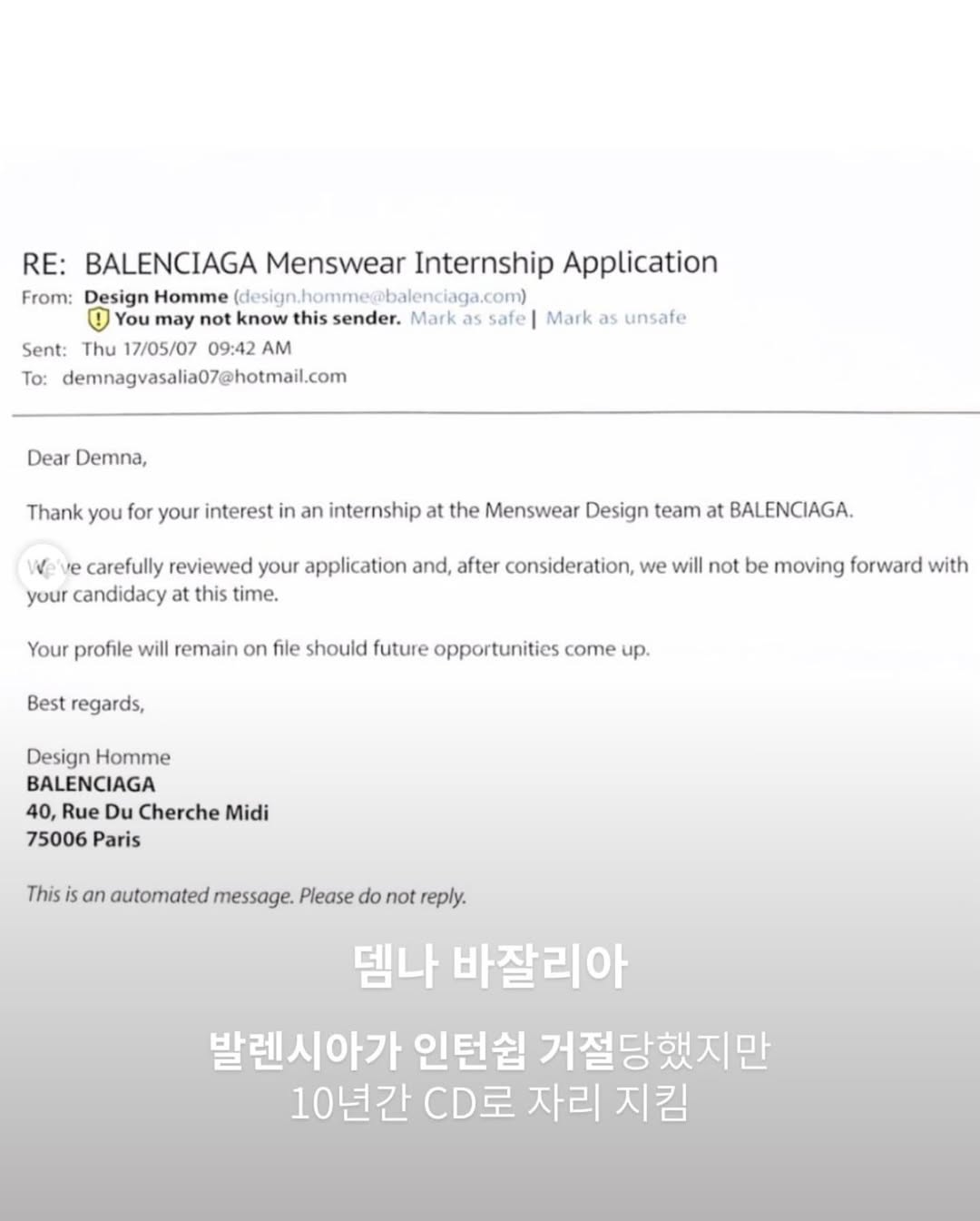 RE: BALENCIAGA Menswear Internship Application
From: Design Homme (design.homme@balenciaga.com)
You may not know this sender. Mark as safe | Mark as unsafe
Sent: Thu 17/05/07 09:42 AM
To: demnagvasalia07@hotmail.com

Dear Demna,

Thank you for your interest in an internship at the Menswear Design team at BALENCIAGA.

We've carefully reviewed your application and, after consideration, we will not be moving forward with your candidacy at this time.

Your profile will remain on file should future opportunities come up.

Best regards,

Design Homme
BALENCIAGA
40, Rue Du Cherche Midi
75006 Paris

This is an automated message. Please do not reply.

뎀나 바잘리아

발렌시아가 인턴쉽 거절당했지만
10년간 CD로 자리 지킴